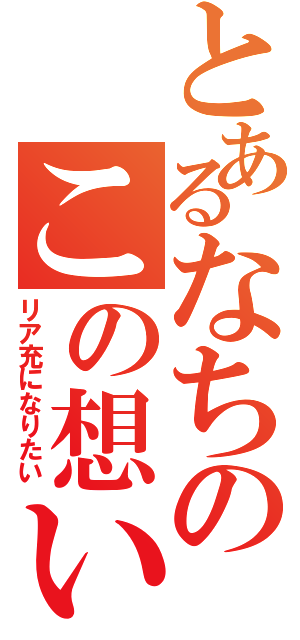 とあるなちの
この想い
リア充になりたい